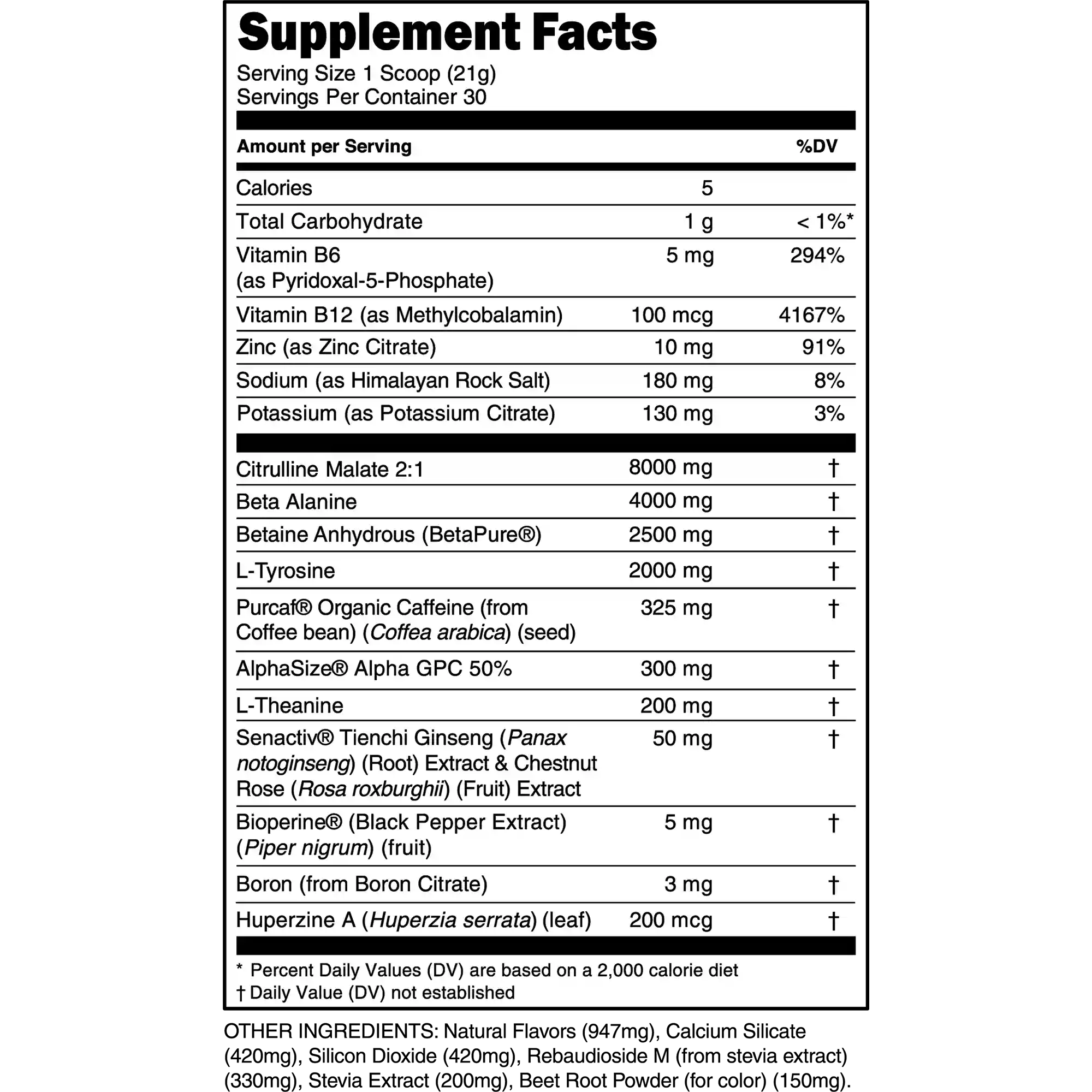 Supplement Facts
Serving Size 1 Scoop (21g)
Servings Per Container 30

| Amount per Serving | | %DV |
|---|---|---|
| Calories | 5 | |
| Total Carbohydrate | 1 g | < 1%* |
| Vitamin B6 (as Pyridoxal-5-Phosphate) | 5 mg | 294% |
| Vitamin B12 (as Methylcobalamin) | 100 mcg | 4167% |
| Zinc (as Zinc Citrate) | 10 mg | 91% |
| Sodium (as Himalayan Rock Salt) | 180 mg | 8% |
| Potassium (as Potassium Citrate) | 130 mg | 3% |
| Citrulline Malate 2:1 | 8000 mg | † |
| Beta Alanine | 4000 mg | † |
| Betaine Anhydrous (BetaPure®) | 2500 mg | † |
| L-Tyrosine | 2000 mg | † |
| Purcaf® Organic Caffeine (from Coffee bean) (Coffea arabica) (seed) | 325 mg | † |
| AlphaSize® Alpha GPC 50% | 300 mg | † |
| L-Theanine | 200 mg | † |
| Senactiv® Tienchi Ginseng (Panax notoginseng) (Root) Extract & Chestnut Rose (Rosa roxburghii) (Fruit) Extract | 50 mg | † |
| Bioperine® (Black Pepper Extract) (Piper nigrum) (fruit) | 5 mg | † |
| Boron (from Boron Citrate) | 3 mg | † |
| Huperzine A (Huperzia serrata) (leaf) | 200 mcg | † |

* Percent Daily Values (DV) are based on a 2,000 calorie diet
† Daily Value (DV) not established

OTHER INGREDIENTS: Natural Flavors (947mg), Calcium Silicate (420mg), Silicon Dioxide (420mg), Rebaudioside M (from stevia extract) (330mg), Stevia Extract (200mg), Beet Root Powder (for color) (150mg).